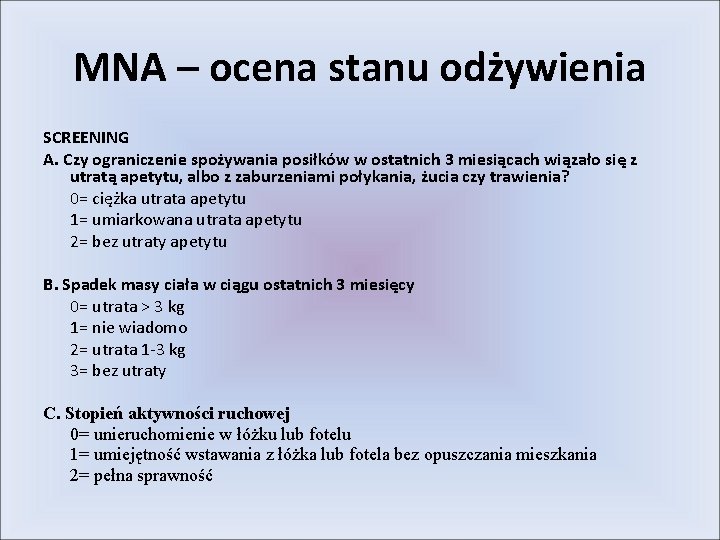 MNA – ocena stanu odżywienia

SCREENING

A. Czy ograniczenie spożywania posiłków w ostatnich 3 miesiącach wiązało się z utratą apetytu, albo z zaburzeniami połykania, żucia czy trawienia?

0= ciężka utrata apetytu
1= umiarkowana utrata apetytu
2= bez utraty apetytu

B. Spadek masy ciała w ciągu ostatnich 3 miesięcy

0= utrata > 3 kg
1= nie wiadomo
2= utrata 1-3 kg
3= bez utraty

C. Stopień aktywności ruchowej

0= unieruchomienie w łóżku lub fotelu
1= umiejętność wstawania z łóżka lub fotela bez opuszczania mieszkania
2= pełna sprawność